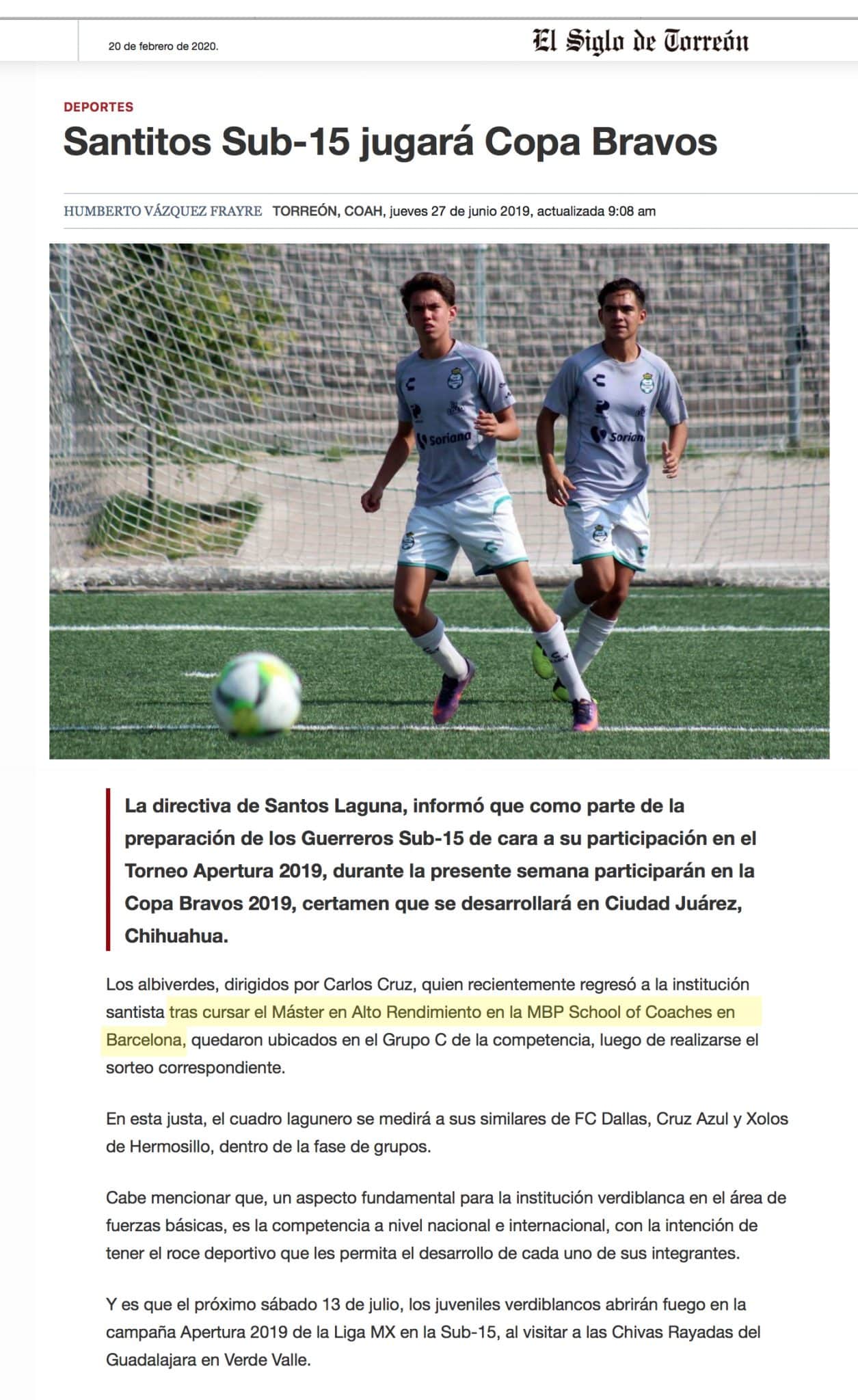 20 de febrero de 2020.

El Siglo de Torreón

DEPORTES

Santitos Sub-15 jugará Copa Bravos

HUMBERTO VÁZQUEZ FRAYRE TORREÓN, COAH, jueves 27 de junio 2019, actualizada 9:08 am

Soriana

Soriana

La directiva de Santos Laguna, informó que como parte de la preparación de los Guerreros Sub-15 de cara a su participación en el Torneo Apertura 2019, durante la presente semana participarán en la Copa Bravos 2019, certamen que se desarrollará en Ciudad Juárez, Chihuahua.

Los albiverdes, dirigidos por Carlos Cruz, quien recientemente regresó a la institución santista tras cursar el Máster en Alto Rendimiento en la MBP School of Coaches en Barcelona, quedaron ubicados en el Grupo C de la competencia, luego de realizarse el sorteo correspondiente.

En esta justa, el cuadro lagunero se medirá a sus similares de FC Dallas, Cruz Azul y Xolos de Hermosillo, dentro de la fase de grupos.

Cabe mencionar que, un aspecto fundamental para la institución verdiblanca en el área de fuerzas básicas, es la competencia a nivel nacional e internacional, con la intención de tener el roce deportivo que les permita el desarrollo de cada uno de sus integrantes.

Y es que el próximo sábado 13 de julio, los juveniles verdiblancos abrirán fuego en la campaña Apertura 2019 de la Liga MX en la Sub-15, al visitar a las Chivas Rayadas del Guadalajara en Verde Valle.